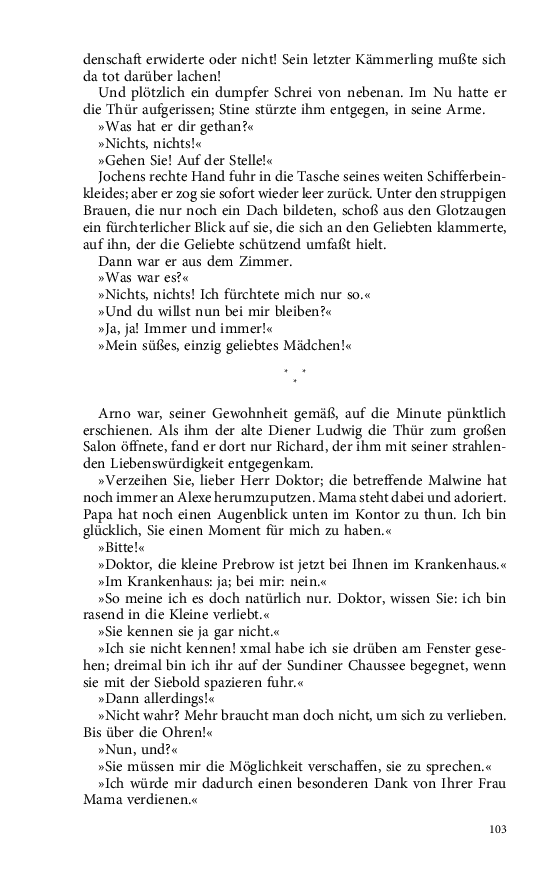 denschaft erwiderte oder nicht! Sein letzter Kämmerling mußte sich da tot darüber lachen!

Und plötzlich ein dumpfer Schrei von nebenan. Im Nu hatte er die Thür aufgerissen; Stine stürzte ihm entgegen, in seine Arme.

»Was hat er dir gethan?«

»Nichts, nichts!«

»Gehen Sie! Auf der Stelle!«

Jochens rechte Hand fuhr in die Tasche seines weiten Schifferbeinkleides; aber er zog sie sofort wieder leer zurück. Unter den struppigen Brauen, die nur noch ein Dach bildeten, schoß aus den Glotzaugen ein fürchterlicher Blick auf sie, die sich an den Geliebten klammerte, auf ihn, der die Geliebte schützend umfaßt hielt.

Dann war er aus dem Zimmer.

»Was war es?«

»Nichts, nichts! Ich fürchtete mich nur so.«

»Und du willst nun bei mir bleiben?«

»Ja, ja! Immer und immer!«

»Mein süßes, einzig geliebtes Mädchen!«

* * *

Arno war, seiner Gewohnheit gemäß, auf die Minute pünktlich erschienen. Als ihm der alte Diener Ludwig die Thür zum großen Salon öffnete, fand er dort nur Richard, der ihm mit seiner strahlenden Liebenswürdigkeit entgegenkam.

»Verzeihen Sie, lieber Herr Doktor; die betreffende Malwine hat noch immer an Alexe herumzuputzen. Mama steht dabei und adoriert. Papa hat noch einen Augenblick unten im Kontor zu thun. Ich bin glücklich, Sie einen Moment für mich zu haben.«

»Bitte!«

»Doktor, die kleine Prebrow ist jetzt bei Ihnen im Krankenhaus.«

»Im Krankenhaus: ja; bei mir: nein.«

»So meine ich es doch natürlich nur. Doktor, wissen Sie: ich bin rasend in die Kleine verliebt.«

»Sie kennen sie ja gar nicht.«

»Ich sie nicht kennen! xmal habe ich sie drüben am Fenster gesehen; dreimal bin ich ihr auf der Sundiner Chaussee begegnet, wenn sie mit der Siebold spazieren fuhr.«

»Dann allerdings!«

»Nicht wahr? Mehr braucht man doch nicht, um sich zu verlieben. Bis über die Ohren!«

»Nun, und?«

»Sie müssen mir die Möglichkeit verschaffen, sie zu sprechen.«

»Ich würde mir dadurch einen besonderen Dank von Ihrer Frau Mama verdienen.«

103